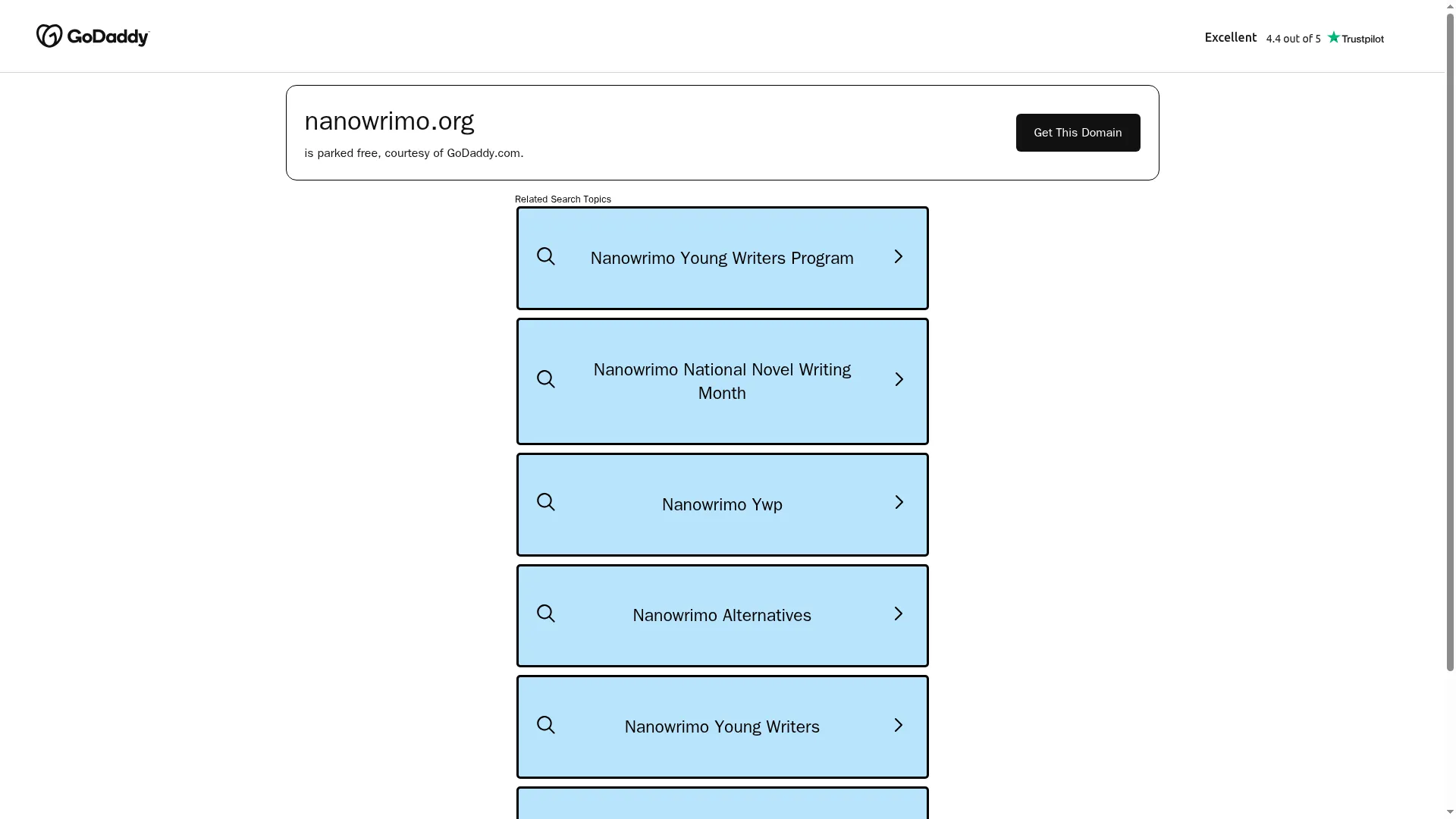 GoDaddy

Excellent 4.4 out of 5 Trustpilot

nanowrimo.org

is parked free, courtesy of GoDaddy.com.

Get This Domain

Related Search Topics

Nanowrimo Young Writers Program

Nanowrimo National Novel Writing Month

Nanowrimo Ywp

Nanowrimo Alternatives

Nanowrimo Young Writers